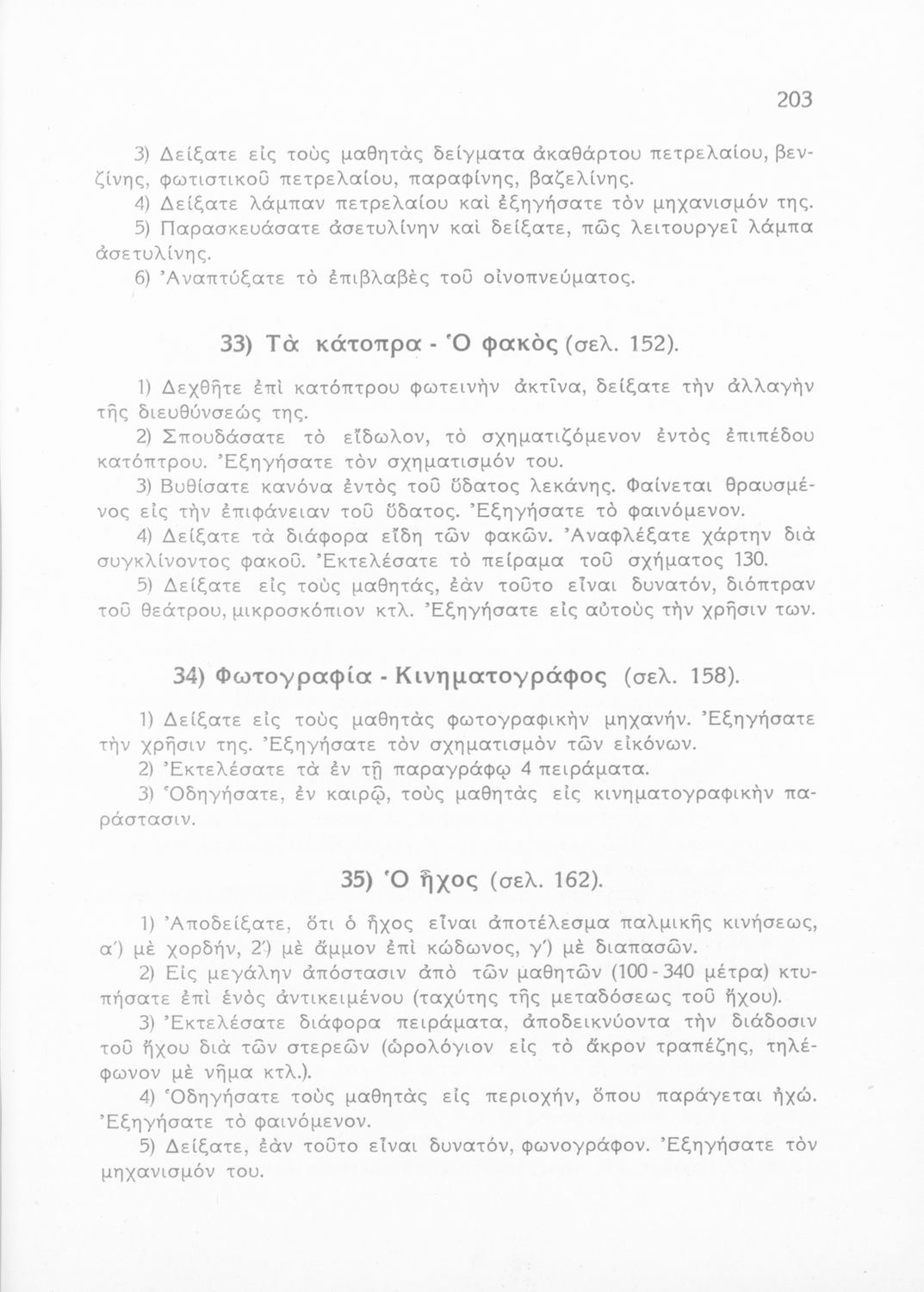 203

3) Δείξατε εἰς τοὺς μαθητὰς δείγματα ἀκαθάρτου πετρελαίου, βενζίνης, φωτιστικοῦ πετρελαίου, παραφίνης, βαζελίνης.
4) Δείξατε λάμπαν πετρελαίου καὶ ἐξηγήσατε τὸν μηχανισμόν της.
5) Παρασκευάσατε ἀσετυλίνην καὶ δείξατε, πῶς λειτουργεῖ λάμπα ἀσετυλίνης.
6) Ἀναπτύξατε τὸ ἐπιβλαβὲς τοῦ οἰνοπνεύματος.

33) Τὰ κάτοπρα - Ὁ φακὸς (σελ. 152).

1) Δεχθῆτε ἐπὶ κατόπτρου φωτεινὴν ἀκτῖνα, δείξατε τὴν ἀλλαγὴν τῆς διευθύνσεώς της.
2) Σπουδάσατε τὸ εἴδωλον, τὸ σχηματιζόμενον ἐντὸς ἐπιπέδου κατόπτρου. Ἐξηγήσατε τὸν σχηματισμόν του.
3) Βυθίσατε κανόνα ἐντὸς τοῦ ὕδατος λεκάνης. Φαίνεται θραυσμένος εἰς τὴν ἐπιφάνειαν τοῦ ὕδατος. Ἐξηγήσατε τὸ φαινόμενον.
4) Δείξατε τὰ διάφορα εἴδη τῶν φακῶν. Ἀναφλέξατε χάρτην διὰ συγκλίνοντος φακοῦ. Ἐκτελέσατε τὸ πείραμα τοῦ σχήματος 130.
5) Δείξατε εἰς τοὺς μαθητάς, ἐὰν τοῦτο εἶναι δυνατόν, διόπτραν τοῦ θεάτρου, μικροσκόπιον κτλ. Ἐξηγήσατε εἰς αὐτοὺς τὴν χρῆσιν των.

34) Φωτογραφία - Κινηματογράφος (σελ. 158).

1) Δείξατε εἰς τοὺς μαθητὰς φωτογραφικὴν μηχανήν. Ἐξηγήσατε τὴν χρῆσιν της. Ἐξηγήσατε τὸν σχηματισμὸν τῶν εἰκόνων.
2) Ἐκτελέσατε τὰ ἐν τῇ παραγράφῳ 4 πειράματα.
3) Ὁδηγήσατε, ἐν καιρῷ, τοὺς μαθητὰς εἰς κινηματογραφικὴν παράστασιν.

35) Ὁ ἦχος (σελ. 162).

1) Ἀποδείξατε, ὅτι ὁ ἦχος εἶναι ἀποτέλεσμα παλμικῆς κινήσεως, α΄) μὲ χορδήν, 2΄) μὲ ἄμμον ἐπὶ κώδωνος, γ΄) μὲ διαπασῶν.
2) Εἰς μεγάλην ἀπόστασιν ἀπὸ τῶν μαθητῶν (100 - 340 μέτρα) κτυπήσατε ἐπὶ ἑνὸς ἀντικειμένου (ταχύτης τῆς μεταδόσεως τοῦ ἤχου).
3) Ἐκτελέσατε διάφορα πειράματα, ἀποδεικνύοντα τὴν διάδοσιν τοῦ ἤχου διὰ τῶν στερεῶν (ὡρολόγιον εἰς τὸ ἄκρον τραπέζης, τηλέφωνον μὲ νῆμα κτλ.).
4) Ὁδηγήσατε τοὺς μαθητὰς εἰς περιοχήν, ὅπου παράγεται ἠχώ. Ἐξηγήσατε τὸ φαινόμενον.
5) Δείξατε, ἐὰν τοῦτο εἶναι δυνατόν, φωνογράφον. Ἐξηγήσατε τὸν μηχανισμόν του.